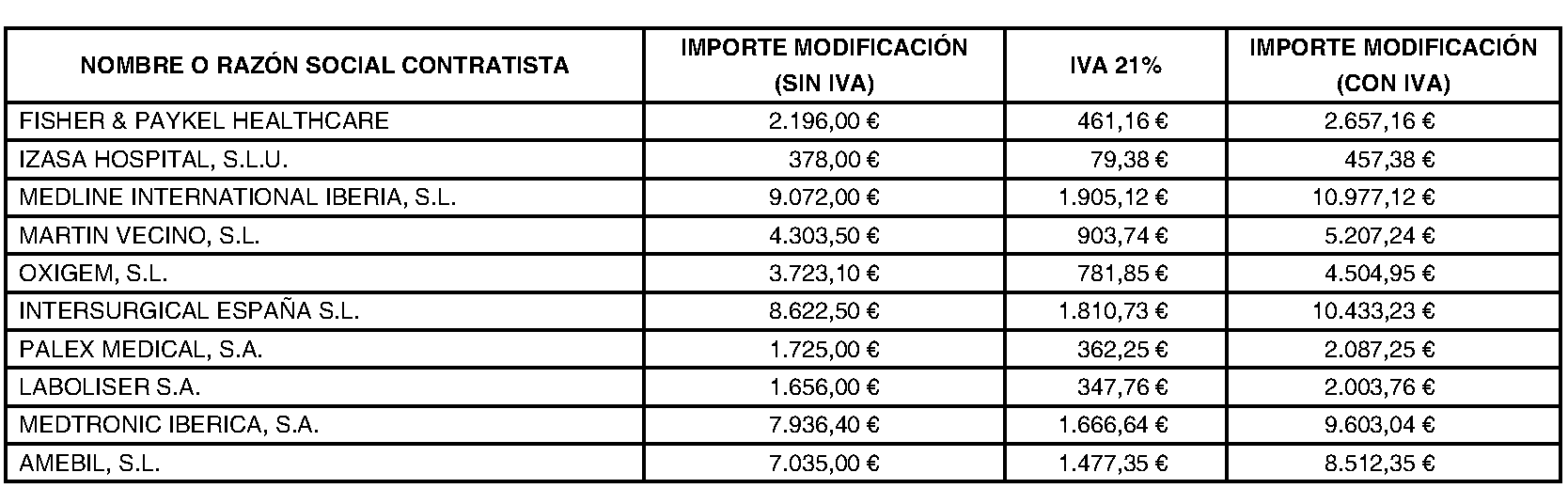 | NOMBRE O RAZÓN SOCIAL CONTRATISTA | IMPORTE MODIFICACIÓN (SIN IVA) | IVA 21% | IMPORTE MODIFICACIÓN (CON IVA) |
|---|---|---|---|
| FISHER & PAYKEL HEALTHCARE | 2.196,00 € | 461,16 € | 2.657,16 € |
| IZASA HOSPITAL, S.L.U. | 378,00 € | 79,38 € | 457,38 € |
| MEDLINE INTERNATIONAL IBERIA, S.L. | 9.072,00 € | 1.905,12 € | 10.977,12 € |
| MARTIN VECINO, S.L. | 4.303,50 € | 903,74 € | 5.207,24 € |
| OXIGEM, S.L. | 3.723,10 € | 781,85 € | 4.504,95 € |
| INTERSURGICAL ESPAÑA S.L. | 8.622,50 € | 1.810,73 € | 10.433,23 € |
| PALEX MEDICAL, S.A. | 1.725,00 € | 362,25 € | 2.087,25 € |
| LABOLISER S.A. | 1.656,00 € | 347,76 € | 2.003,76 € |
| MEDTRONIC IBERICA, S.A. | 7.936,40 € | 1.666,64 € | 9.603,04 € |
| AMEBIL, S.L. | 7.035,00 € | 1.477,35 € | 8.512,35 € |